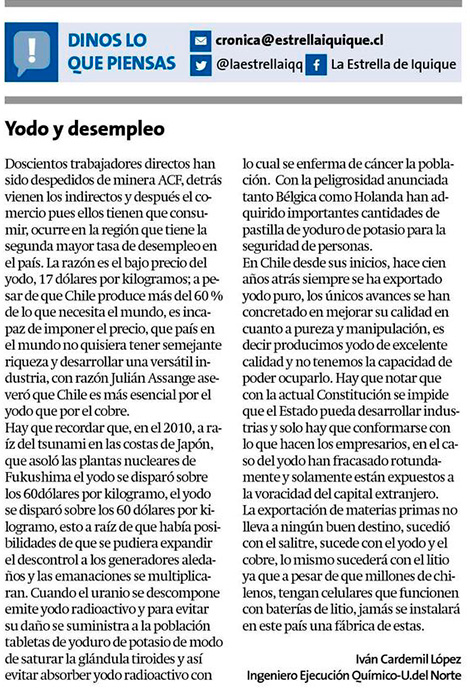 DINOS LO QUE PIENSAS

cronica@estrellaiquique.cl

@laestrellaiqq

La Estrella de Iquique

Yodo y desempleo

Doscientos trabajadores directos han sido despedidos de minera ACF, detrás vienen los indirectos y después el comercio pues ellos tienen que consumir, ocurre en la región que tiene la segunda mayor tasa de desempleo en el país. La razón es el bajo precio del yodo, 17 dólares por kilogramos; a pesar de que Chile produce más del 60 % de lo que necesita el mundo, es incapaz de imponer el precio, que país en el mundo no quisiera tener semejante riqueza y desarrollar una versátil industria, con razón Julián Assange aseveró que Chile es más esencial por el yodo que por el cobre.
Hay que recordar que, en el 2010, a raíz del tsunami en las costas de Japón, que asoló las plantas nucleares de Fukushima el yodo se disparó sobre los 60dólares por kilogramo, el yodo se disparó sobre los 60 dólares por kilogramo, esto a raíz de que había posibilidades de que se pudiera expandir el descontrol a los generadores aledaños y las emanaciones se multiplicaran. Cuando el uranio se descompone emite yodo radioactivo y para evitar su daño se suministra a la población tabletas de yoduro de potasio de modo de saturar la glándula tiroides y así evitar absorber yodo radioactivo con lo cual se enferma de cáncer la población. Con la peligrosidad anunciada tanto Bélgica como Holanda han adquirido importantes cantidades de pastilla de yoduro de potasio para la seguridad de personas.
En Chile desde sus inicios, hace cien años atrás siempre se ha exportado yodo puro, los únicos avances se han concretado en mejorar su calidad en cuanto a pureza y manipulación, es decir producimos yodo de excelente calidad y no tenemos la capacidad de poder ocuparlo. Hay que notar que con la actual Constitución se impide que el Estado pueda desarrollar industrias y solo hay que conformarse con lo que hacen los empresarios, en el caso del yodo han fracasado rotundamente y solamente están expuestos a la voracidad del capital extranjero.
La exportación de materias primas no lleva a ningún buen destino, sucedió con el salitre, sucede con el yodo y el cobre, lo mismo sucederá con el litio ya que a pesar de que millones de chilenos, tengan celulares que funcionen con baterías de litio, jamás se instalará en este país una fábrica de estas.

Iván Cardemil López
Ingeniero Ejecución Químico-U.del Norte